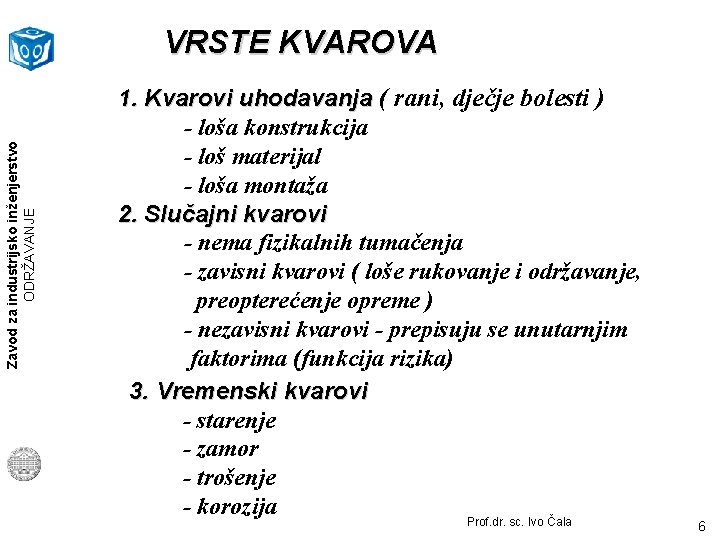 Zavod za industrijsko inženjerstvo
ODRŽAVANJE

VRSTE KVAROVA

1. Kvarovi uhodavanja ( rani, dječje bolesti )
- loša konstrukcija
- loš materijal
- loša montaža
2. Slučajni kvarovi
- nema fizikalnih tumačenja
- zavisni kvarovi ( loše rukovanje i održavanje, preopterećenje opreme )
- nezavisni kvarovi - prepisuju se unutarnjim faktorima (funkcija rizika)
3. Vremenski kvarovi
- starenje
- zamor
- trošenje
- korozija

Prof.dr. sc. Ivo Čala

6